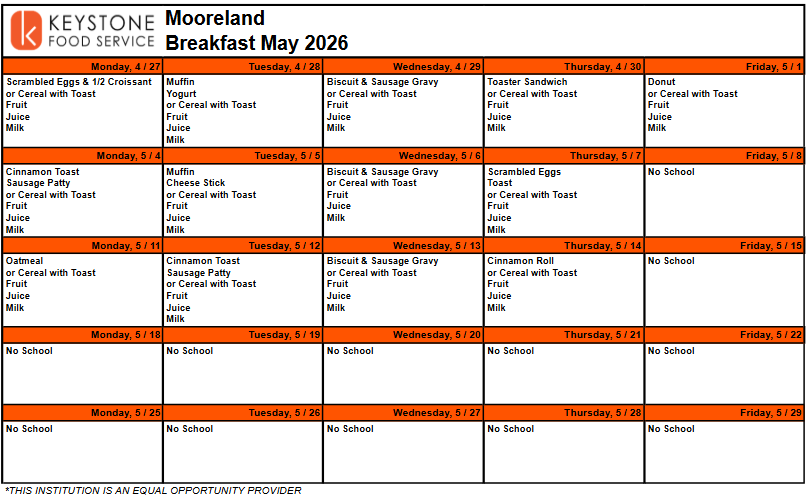 KEYSTONE
FOOD SERVICE

Mooreland
Breakfast May 2026

| Monday, 4 / 27 | Tuesday, 4 / 28 | Wednesday, 4 / 29 | Thursday, 4 / 30 | Friday, 5 / 1 |
|---|---|---|---|---|
| Scrambled Eggs & 1/2 Croissant or Cereal with Toast Fruit Juice Milk | Muffin Yogurt or Cereal with Toast Fruit Juice Milk | Biscuit & Sausage Gravy or Cereal with Toast Fruit Juice Milk | Toaster Sandwich or Cereal with Toast Fruit Juice Milk | Donut or Cereal with Toast Fruit Juice Milk |
| Monday, 5 / 4 | Tuesday, 5 / 5 | Wednesday, 5 / 6 | Thursday, 5 / 7 | Friday, 5 / 8 |
| Cinnamon Toast Sausage Patty or Cereal with Toast Fruit Juice Milk | Muffin Cheese Stick or Cereal with Toast Fruit Juice Milk | Biscuit & Sausage Gravy or Cereal with Toast Fruit Juice Milk | Scrambled Eggs Toast or Cereal with Toast Fruit Juice Milk | No School |
| Monday, 5 / 11 | Tuesday, 5 / 12 | Wednesday, 5 / 13 | Thursday, 5 / 14 | Friday, 5 / 15 |
| Oatmeal or Cereal with Toast Fruit Juice Milk | Cinnamon Toast Sausage Patty or Cereal with Toast Fruit Juice Milk | Biscuit & Sausage Gravy or Cereal with Toast Fruit Juice Milk | Cinnamon Roll or Cereal with Toast Fruit Juice Milk | No School |
| Monday, 5 / 18 | Tuesday, 5 / 19 | Wednesday, 5 / 20 | Thursday, 5 / 21 | Friday, 5 / 22 |
| No School | No School | No School | No School | No School |
| Monday, 5 / 25 | Tuesday, 5 / 26 | Wednesday, 5 / 27 | Thursday, 5 / 28 | Friday, 5 / 29 |
| No School | No School | No School | No School | No School |

*THIS INSTITUTION IS AN EQUAL OPPORTUNITY PROVIDER